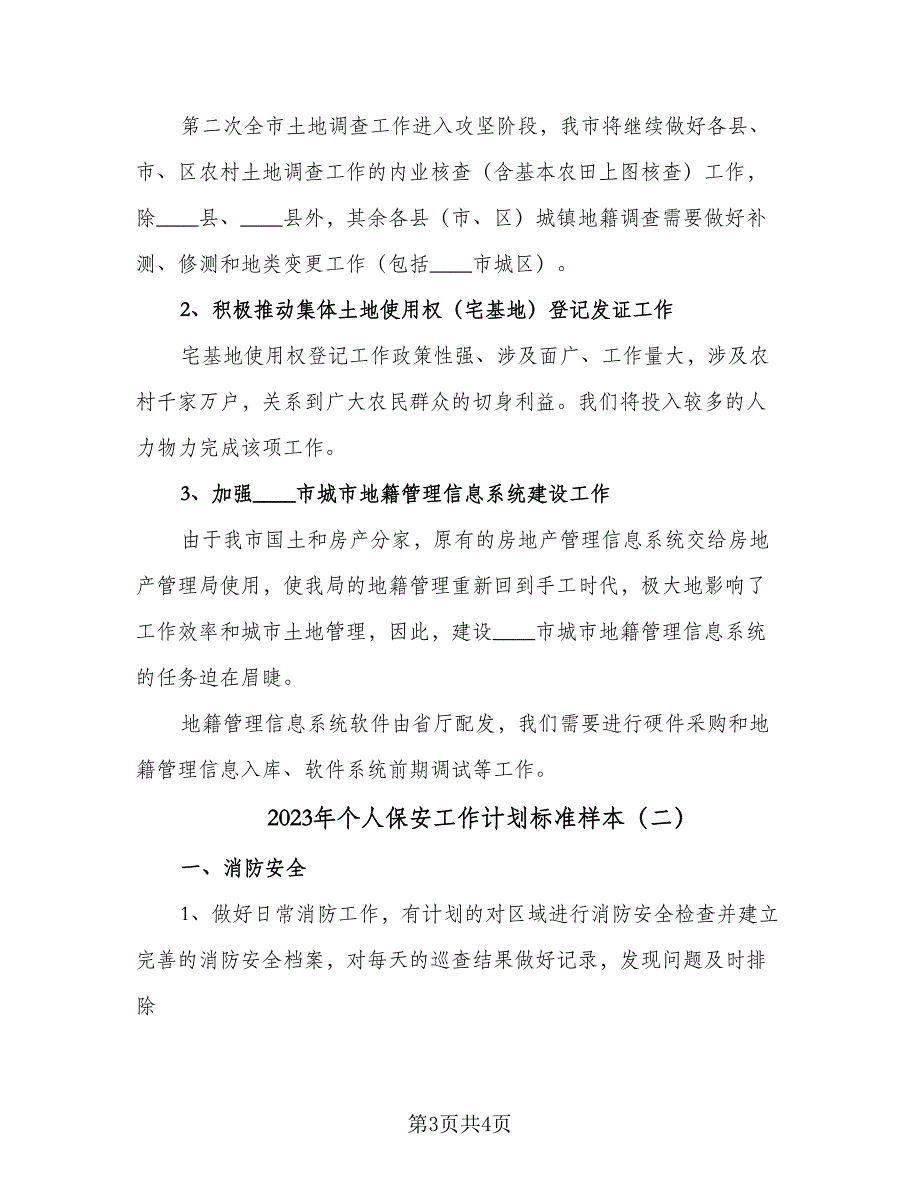 第二次全市土地调查工作进入攻坚阶段，我市将继续做好各县、市、区农村土地调查工作的内业核查（含基本农田上图核查）工作，除____县、____县外，其余各县（市、区）城镇地籍调查需要做好补测、修测和地类变更工作（包括____市城区）。

2、积极推动集体土地使用权（宅基地）登记发证工作

宅基地使用权登记工作政策性强、涉及面广、工作量大，涉及农村千家万户，关系到广大农民群众的切身利益。我们将投入较多的人力物力完成该项工作。

3、加强____市城市地籍管理信息系统建设工作

由于我市国土和房产分家，原有的房地产管理信息系统交给房地产管理局使用，使我局的地籍管理重新回到手工时代，极大地影响了工作效率和城市土地管理，因此，建设____市城市地籍管理信息系统的任务迫在眉睫。

地籍管理信息系统软件由省厅配发，我们需要进行硬件采购和地籍管理信息入库、软件系统前期调试等工作。

2023年个人保安工作计划标准样本（二）

一、消防安全

1、做好日常消防工作，有计划的对区域进行消防安全检查并建立完善的消防安全档案，对每天的巡查结果做好记录，发现问题及时排除

第3页共4页